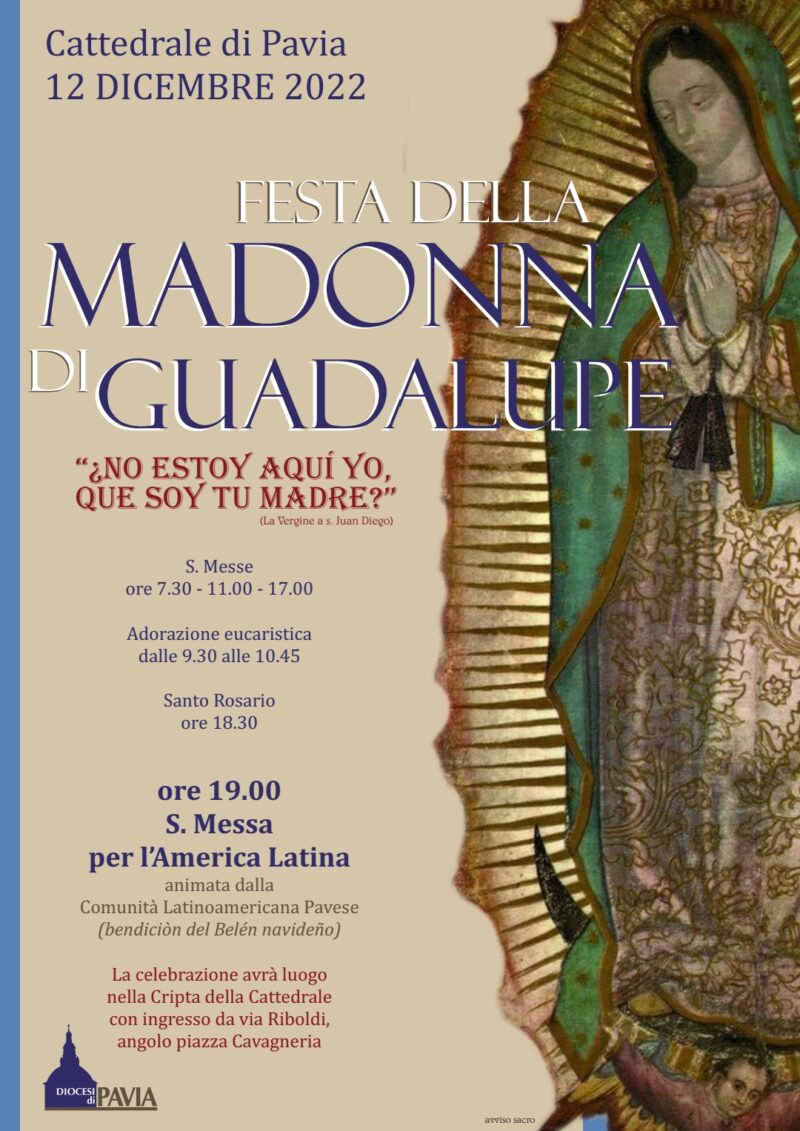 Cattedrale di Pavia
12 DICEMBRE 2022

FESTA DELLA
MADONNA
DI GUADALUPE

"¿NO ESTOY AQUÍ YO, QUE SOY TU MADRE?"
(La Vergine a s. Juan Diego)

S. Messe
ore 7.30 - 11.00 - 17.00

Adorazione eucaristica
dalle 9.30 alle 10.45

Santo Rosario
ore 18.30

ore 19.00
S. Messa
per l'America Latina
animata dalla
Comunità Latinoamericana Pavese
(bendiciòn del Belén navideño)

La celebrazione avrà luogo nella Cripta della Cattedrale con ingresso da via Riboldi, angolo piazza Cavagneria

DIOCESI di PAVIA

avviso sacro